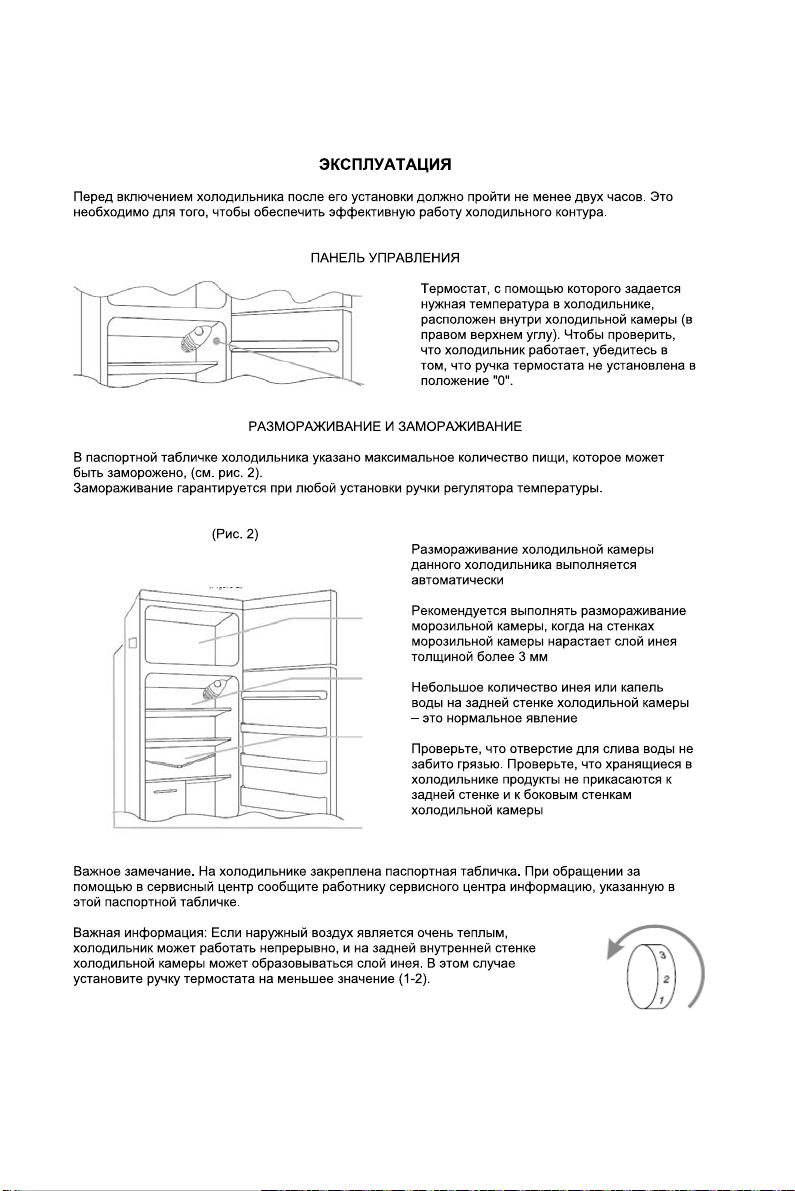 ЭКСПЛУАТАЦИЯ

Перед включением холодильника после его установки должно пройти не менее двух часов. Это необходимо для того, чтобы обеспечить эффективную работу холодильного контура.

ПАНЕЛЬ УПРАВЛЕНИЯ

Термостат, с помощью которого задается нужная температура в холодильнике, расположен внутри холодильной камеры (в правом верхнем углу). Чтобы проверить, что холодильник работает, убедитесь в том, что ручка термостата не установлена в положение "0".

РАЗМОРАЖИВАНИЕ И ЗАМОРАЖИВАНИЕ

В паспортной табличке холодильника указано максимальное количество пищи, которое может быть заморожено, (см. рис. 2).
Замораживание гарантируется при любой установки ручки регулятора температуры.

(Рис. 2)

Размораживание холодильной камеры данного холодильника выполняется автоматически

Рекомендуется выполнять размораживание морозильной камеры, когда на стенках морозильной камеры нарастает слой инея толщиной более 3 мм

Небольшое количество инея или капель воды на задней стенке холодильной камеры – это нормальное явление

Проверьте, что отверстие для слива воды не забито грязью. Проверьте, что хранящиеся в холодильнике продукты не прикасаются к задней стенке и к боковым стенкам холодильной камеры

Важное замечание. На холодильнике закреплена паспортная табличка. При обращении за помощью в сервисный центр сообщите работнику сервисного центра информацию, указанную в этой паспортной табличке.

Важная информация: Если наружный воздух является очень теплым, холодильник может работать непрерывно, и на задней внутренней стенке холодильной камеры может образовываться слой инея. В этом случае установите ручку термостата на меньшее значение (1-2).

3
2
1